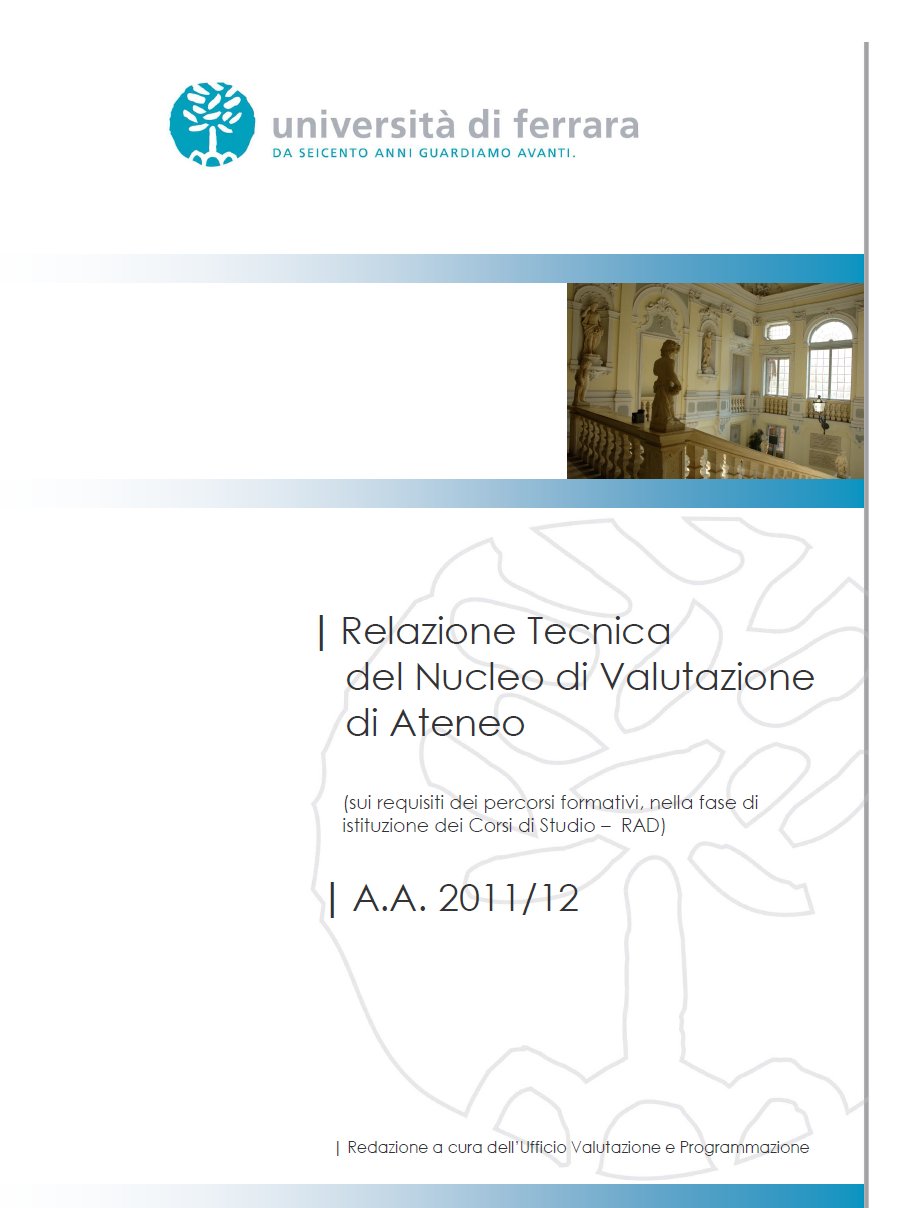 università di ferrara
DA SEICENTO ANNI GUARDIAMO AVANTI.

| Relazione Tecnica
del Nucleo di Valutazione
di Ateneo

(sui requisiti dei percorsi formativi, nella fase di istituzione dei Corsi di Studio – RAD)

| A.A. 2011/12

| Redazione a cura dell'Ufficio Valutazione e Programmazione